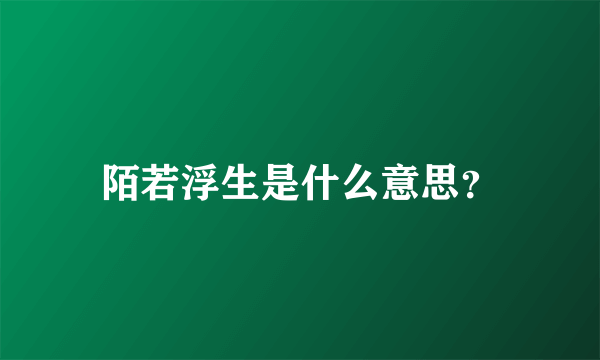 陌若浮生是什么意思?